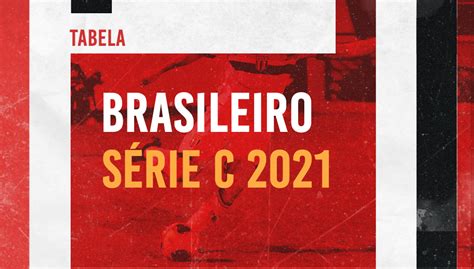 TABELA

BRASILEIRO
SÉRIE C 2021